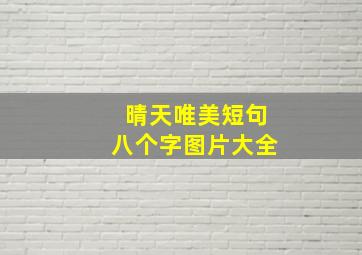 晴天唯美短句
八个字图片大全